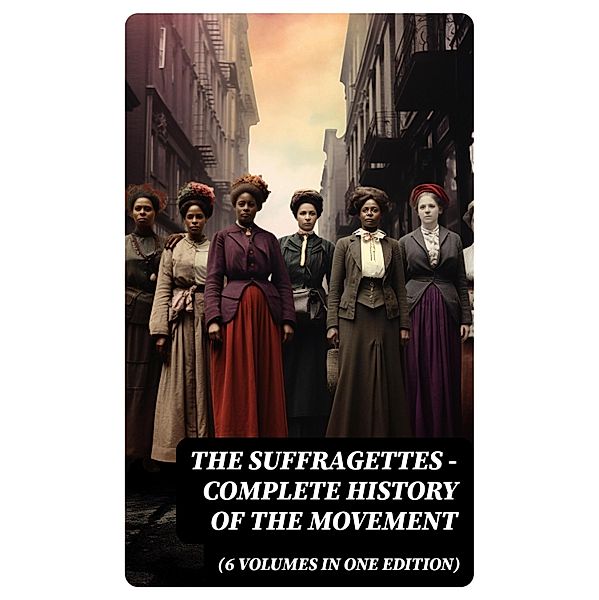 THE SUFFRAGETTES - COMPLETE HISTORY OF THE MOVEMENT

(6 VOLUMES IN ONE EDITION)